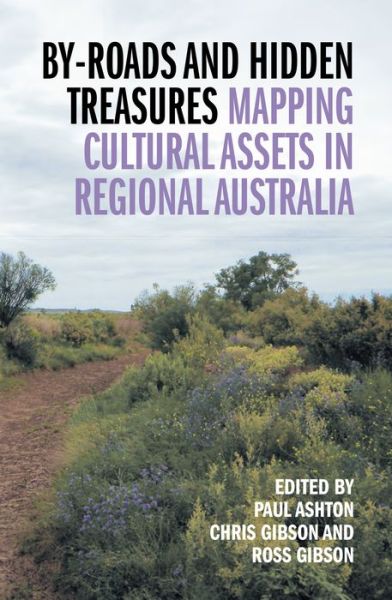 BY-ROADS AND HIDDEN TREASURES MAPPING CULTURAL ASSETS IN REGIONAL AUSTRALIA

EDITED BY
PAUL ASHTON
CHRIS GIBSON AND
ROSS GIBSON